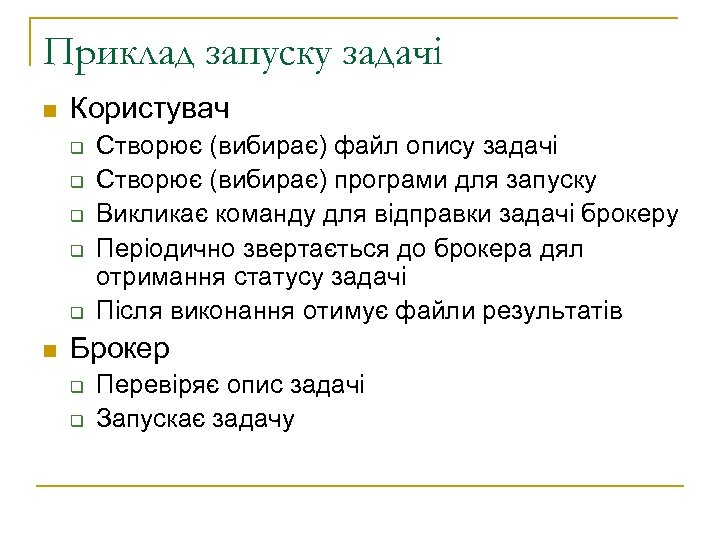 Приклад запуску задачі

Користувач
Створює (вибирає) файл опису задачі
Створює (вибирає) програми для запуску
Викликає команду для відправки задачі брокеру
Періодично звертається до брокера дял отримання статусу задачі
Після виконання отимує файли результатів

Брокер
Перевіряє опис задачі
Запускає задачу